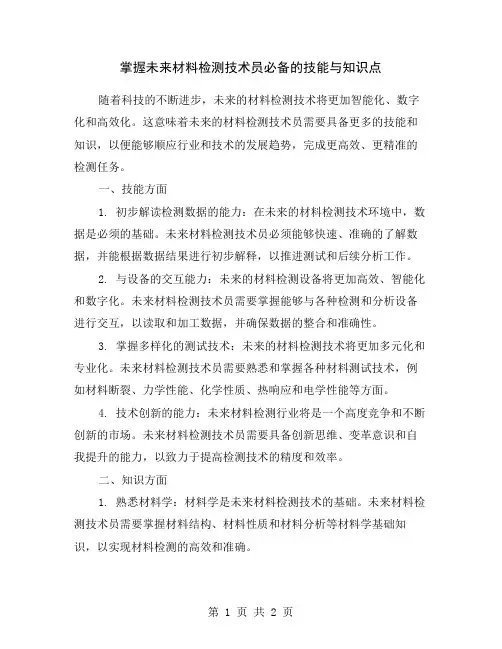 掌握未来材料检测技术员必备的技能与知识点

随着科技的不断进步，未来的材料检测技术将更加智能化、数字化和高效化。这意味着未来的材料检测技术员需要具备更多的技能和知识，以便能够顺应行业和技术的发展趋势，完成更高效、更精准的检测任务。

一、技能方面

1. 初步解读检测数据的能力：在未来的材料检测技术环境中，数据是必须的基础。未来材料检测技术员必须能够快速、准确的了解数据，并能根据数据结果进行初步解释，以推进测试和后续分析工作。

2. 与设备的交互能力：未来的材料检测设备将更加高效、智能化和数字化。未来材料检测技术员需要掌握能够与各种检测和分析设备进行交互，以读取和加工数据，并确保数据的整合和准确性。

3. 掌握多样化的测试技术：未来的材料检测技术将更加多元化和专业化。未来材料检测技术员需要熟悉和掌握各种材料测试技术，例如材料断裂、力学性能、化学性质、热响应和电学性能等方面。

4. 技术创新的能力：未来材料检测行业将是一个高度竞争和不断创新的市场。未来材料检测技术员需要具备创新思维、变革意识和自我提升的能力，以致力于提高检测技术的精度和效率。

二、知识方面

1. 熟悉材料学：材料学是未来材料检测技术的基础。未来材料检测技术员需要掌握材料结构、材料性质和材料分析等材料学基础知识，以实现材料检测的高效和准确。

第 1 页 共 2 页